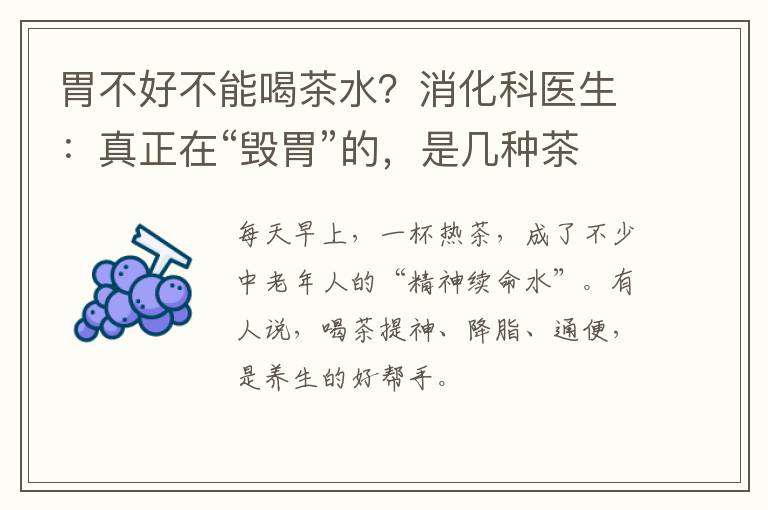 胃不好不能喝茶水？消化科医生：真正在“毁胃”的，是几种茶

每天早上，一杯热茶，成了不少中老年人的“精神续命水”。有人说，喝茶提神、降脂、通便，是养生的好帮手。